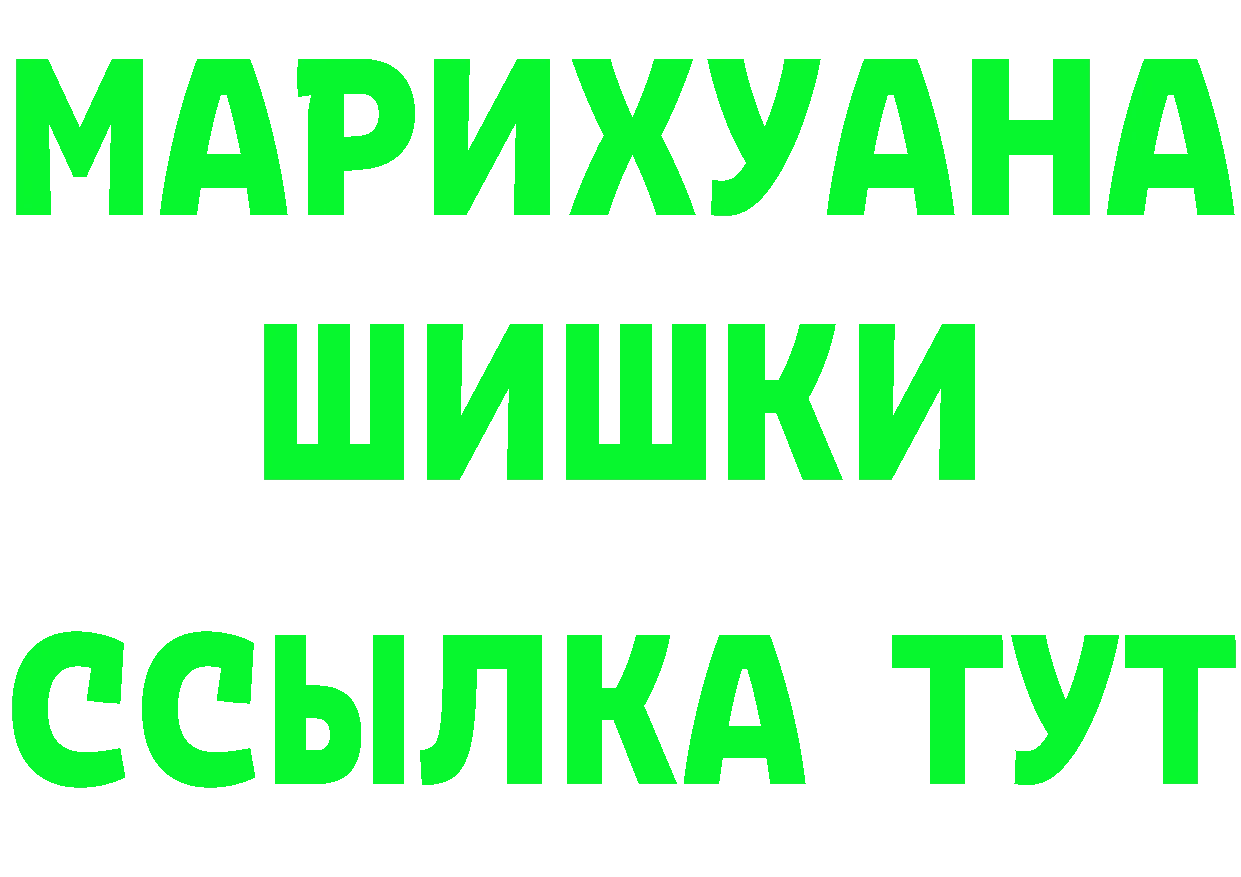 МАРИХУАНА
ШИШКИ
ССЫЛКА ТУТ